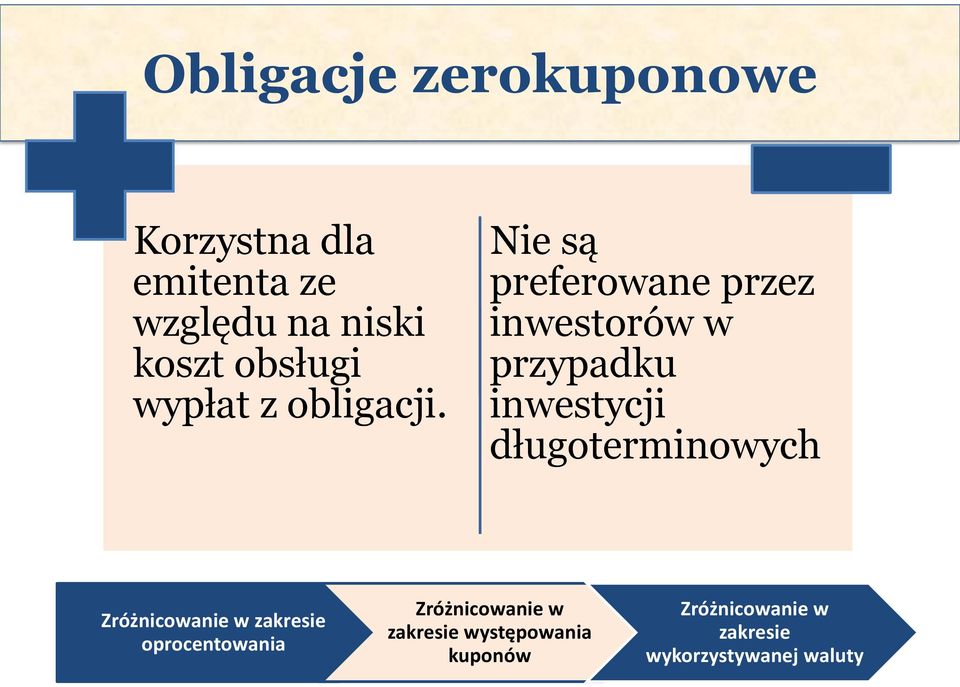 Obligacje zerokuponowe

Korzystna dla emitenta ze względu na niski koszt obsługi wypłat z obligacji.

Nie są preferowane przez inwestorów w przypadku inwestycji długoterminowych

Zróżnicowanie w zakresie oprocentowania

Zróżnicowanie w zakresie występowania kuponów

Zróżnicowanie w zakresie wykorzystywanej waluty